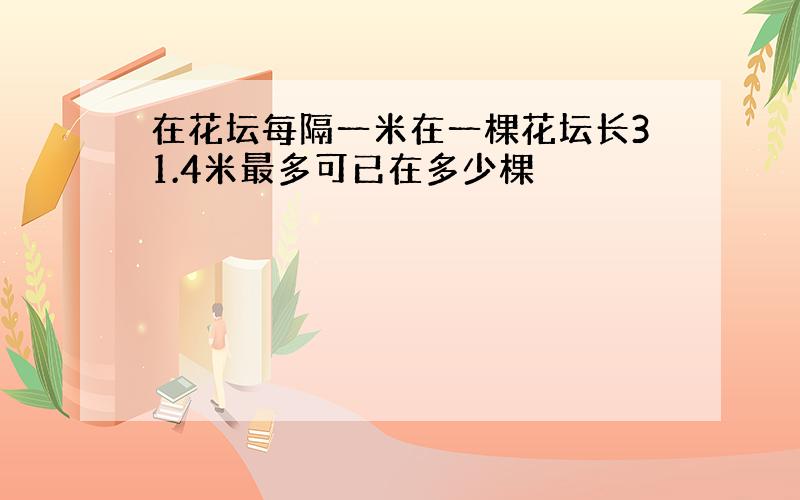 在花坛每隔一米在一棵花坛长31.4米最多可已在多少棵